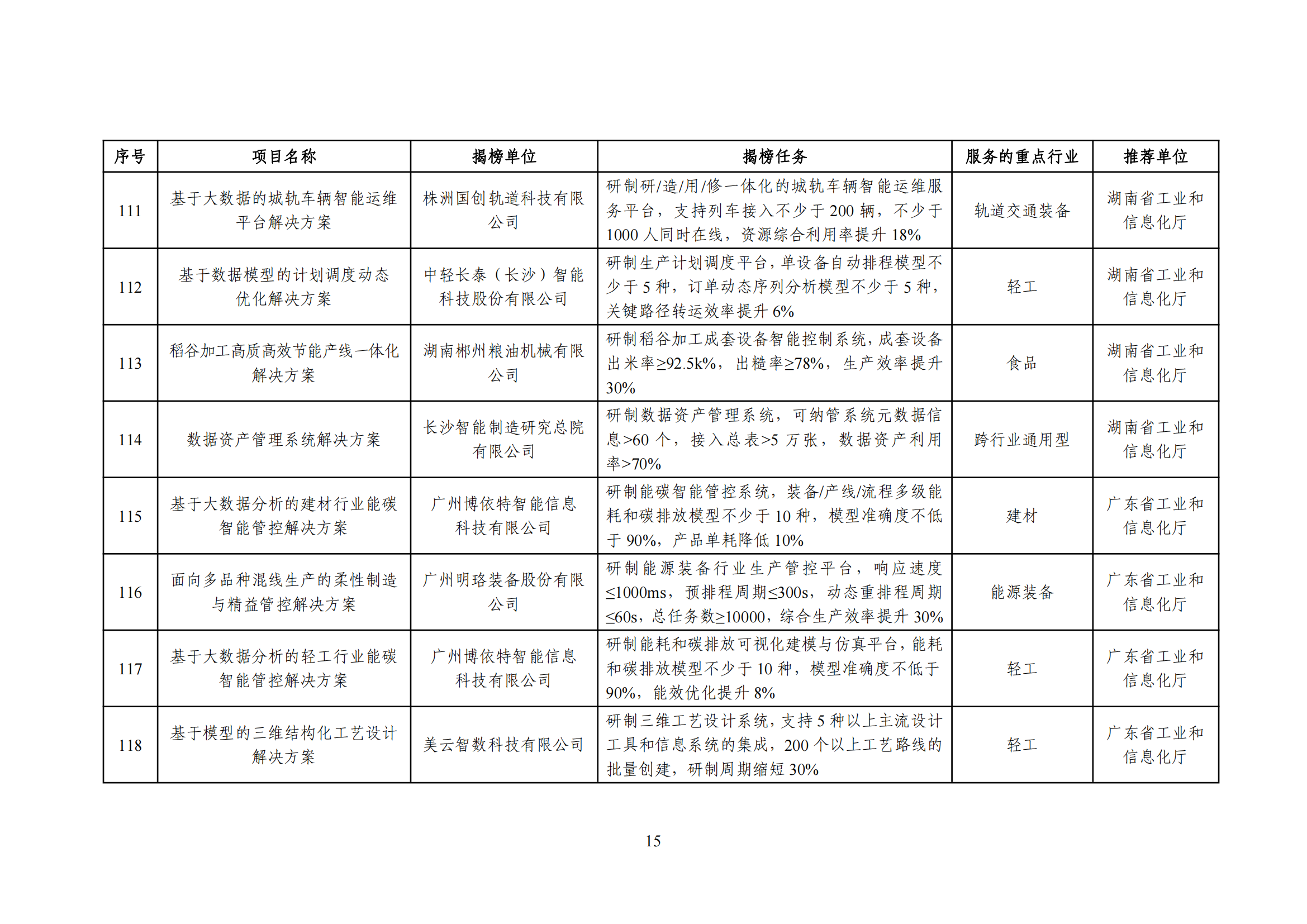 | 序号 | 项目名称 | 揭榜单位 | 揭榜任务 | 服务的重点行业 | 推荐单位 |
|---|---|---|---|---|---|
| 111 | 基于大数据的城轨车辆智能运维平台解决方案 | 株洲国创轨道科技有限公司 | 研制研/造/用/修一体化的城轨车辆智能运维服务平台，支持列车接入不少于 200 辆，不少于 1000 人同时在线，资源综合利用率提升 18% | 轨道交通装备 | 湖南省工业和信息化厅 |
| 112 | 基于数据模型的计划调度动态优化解决方案 | 中轻长泰（长沙）智能科技股份有限公司 | 研制生产计划调度平台，单设备自动排程模型不少于 5 种，订单动态序列分析模型不少于 5 种，关键路径转运效率提升 6% | 轻工 | 湖南省工业和信息化厅 |
| 113 | 稻谷加工高质高效节能产线一体化解决方案 | 湖南郴州粮油机械有限公司 | 研制稻谷加工成套设备智能控制系统，成套设备出米率≥92.5k%，出糙率≥78%，生产效率提升 30% | 食品 | 湖南省工业和信息化厅 |
| 114 | 数据资产管理系统解决方案 | 长沙智能制造研究总院有限公司 | 研制数据资产管理系统，可纳管系统元数据信息>60 个，接入总表>5 万张，数据资产利用率>70% | 跨行业通用型 | 湖南省工业和信息化厅 |
| 115 | 基于大数据分析的建材行业能碳智能管控解决方案 | 广州博依特智能信息科技有限公司 | 研制能碳智能管控系统，装备/产线/流程多级能耗和碳排放模型不少于 10 种，模型准确度不低于 90%，产品单耗降低 10% | 建材 | 广东省工业和信息化厅 |
| 116 | 面向多品种混线生产的柔性制造与精益管控解决方案 | 广州明珞装备股份有限公司 | 研制能源装备行业生产管控平台，响应速度≤1000ms，预排程周期≤300s，动态重排程周期≤60s，总任务数≥10000，综合生产效率提升 30% | 能源装备 | 广东省工业和信息化厅 |
| 117 | 基于大数据分析的轻工行业能碳智能管控解决方案 | 广州博依特智能信息科技有限公司 | 研制能耗和碳排放可视化建模与仿真平台，能耗和碳排放模型不少于 10 种，模型准确度不低于 90%，能效优化提升 8% | 轻工 | 广东省工业和信息化厅 |
| 118 | 基于模型的三维结构化工艺设计解决方案 | 美云智数科技有限公司 | 研制三维工艺设计系统，支持 5 种以上主流设计工具和信息系统的集成，200 个以上工艺路线的批量创建，研制周期缩短 30% | 轻工 | 广东省工业和信息化厅 |

15